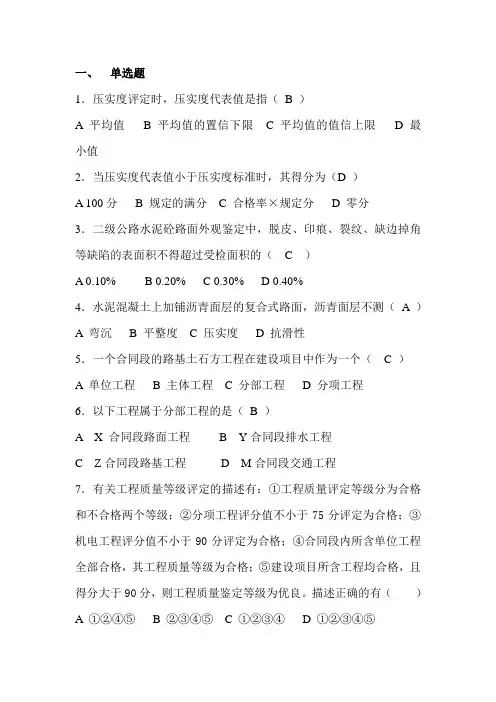 一、 单选题

1．压实度评定时，压实度代表值是指（ B ）

A 平均值 B 平均值的置信下限 C 平均值的值信上限 D 最小值

2．当压实度代表值小于压实度标准时，其得分为（D ）

A 100 分 B 规定的满分 C 合格率×规定分 D 零分

3．二级公路水泥砼路面外观鉴定中，脱皮、印痕、裂纹、缺边掉角等缺陷的表面积不得超过受检面积的（ C ）

A 0.10% B 0.20% C 0.30% D 0.40%

4．水泥混凝土上加铺沥青面层的复合式路面，沥青面层不测（ A ）

A 弯沉 B 平整度 C 压实度 D 抗滑性

5．一个合同段的路基土石方工程在建设项目中作为一个（ C ）

A 单位工程 B 主体工程 C 分部工程 D 分项工程

6．以下工程属于分部工程的是（ B ）

A X 合同段路面工程 B Y 合同段排水工程

C Z 合同段路基工程 D M 合同段交通工程

7．有关工程质量等级评定的描述有：①工程质量评定等级分为合格和不合格两个等级；②分项工程评分值不小于 75 分评定为合格；③机电工程评分值不小于 90 分评定为合格；④合同段内所含单位工程全部合格，其工程质量等级为合格；⑤建设项目所含工程均合格，且得分大于 90 分，则工程质量鉴定等级为优良。描述正确的有（ ）

A ①②④⑤ B ②③④⑤ C ①②③④ D ①②③④⑤